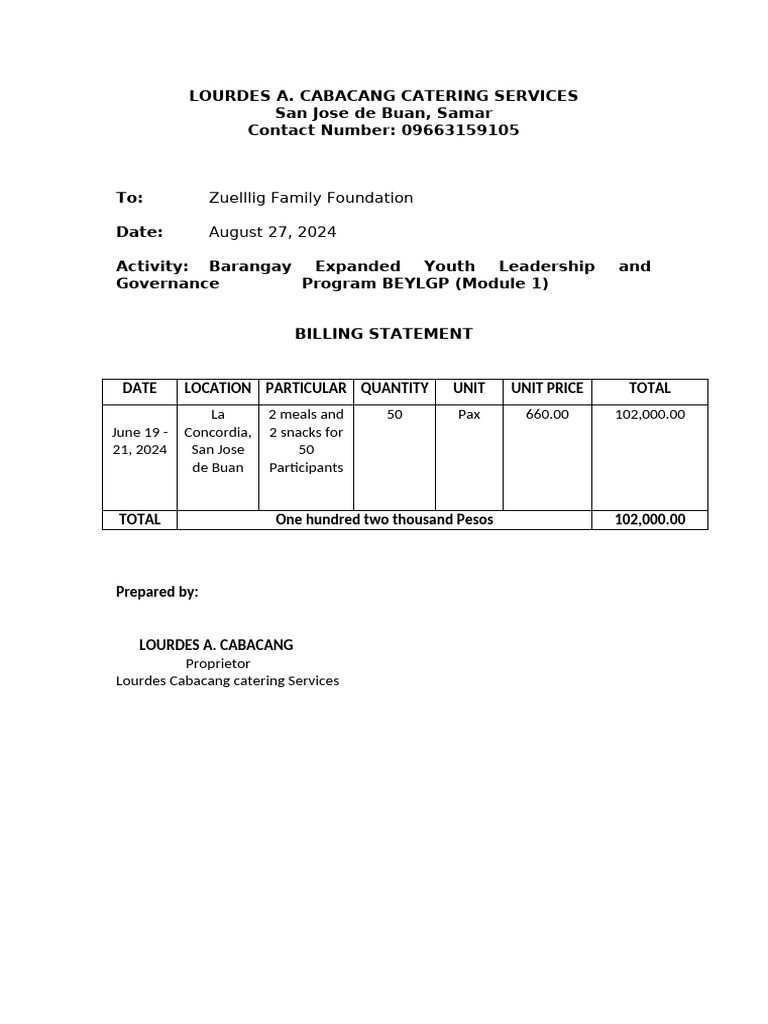 LOURDES A. CABACANG CATERING SERVICES
San Jose de Buan, Samar
Contact Number: 09663159105

To: Zuelllig Family Foundation

Date: August 27, 2024

Activity: Barangay Expanded Youth Leadership and Governance Program BEYLGP (Module 1)

BILLING STATEMENT

| DATE | LOCATION | PARTICULAR | QUANTITY | UNIT | UNIT PRICE | TOTAL |
|---|---|---|---|---|---|---|
| June 19 - 21, 2024 | La Concordia, San Jose de Buan | 2 meals and 2 snacks for 50 Participants | 50 | Pax | 660.00 | 102,000.00 |
| TOTAL | One hundred two thousand Pesos | | | | | 102,000.00 |

Prepared by:

LOURDES A. CABACANG
Proprietor
Lourdes Cabacang catering Services